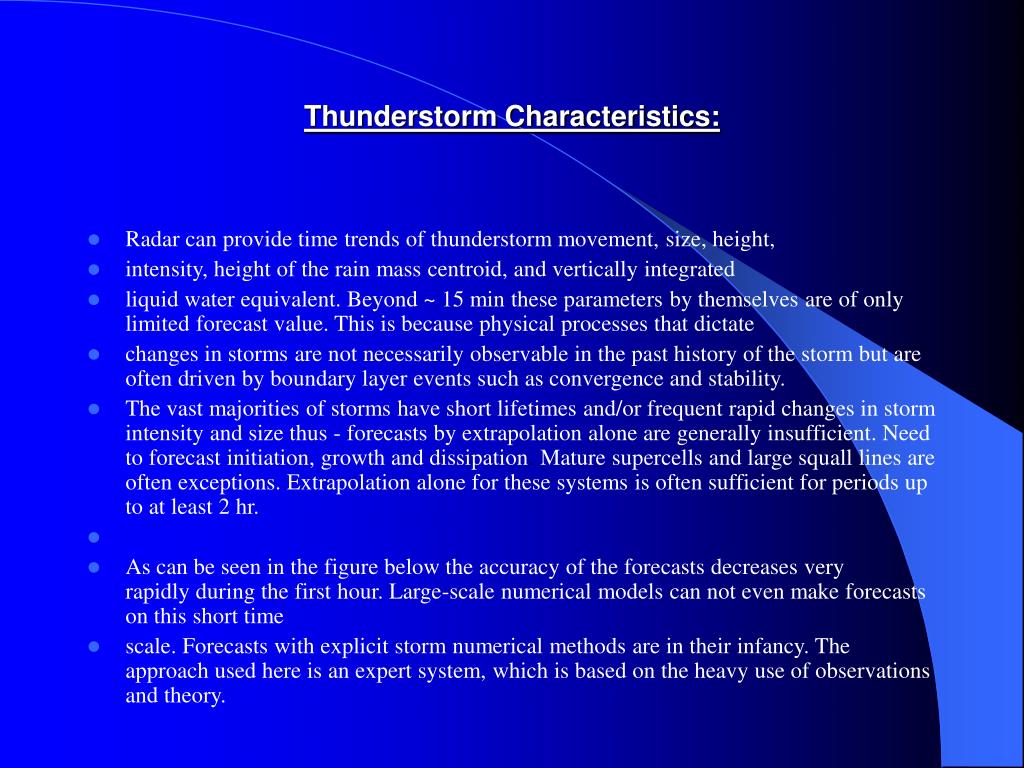 Thunderstorm Characteristics:

- Radar can provide time trends of thunderstorm movement, size, height,
- intensity, height of the rain mass centroid, and vertically integrated
- liquid water equivalent. Beyond ~ 15 min these parameters by themselves are of only limited forecast value. This is because physical processes that dictate
- changes in storms are not necessarily observable in the past history of the storm but are often driven by boundary layer events such as convergence and stability.
- The vast majorities of storms have short lifetimes and/or frequent rapid changes in storm intensity and size thus - forecasts by extrapolation alone are generally insufficient. Need to forecast initiation, growth and dissipation Mature supercells and large squall lines are often exceptions. Extrapolation alone for these systems is often sufficient for periods up to at least 2 hr.
- 
- As can be seen in the figure below the accuracy of the forecasts decreases very rapidly during the first hour. Large-scale numerical models can not even make forecasts on this short time
- scale. Forecasts with explicit storm numerical methods are in their infancy. The approach used here is an expert system, which is based on the heavy use of observations and theory.